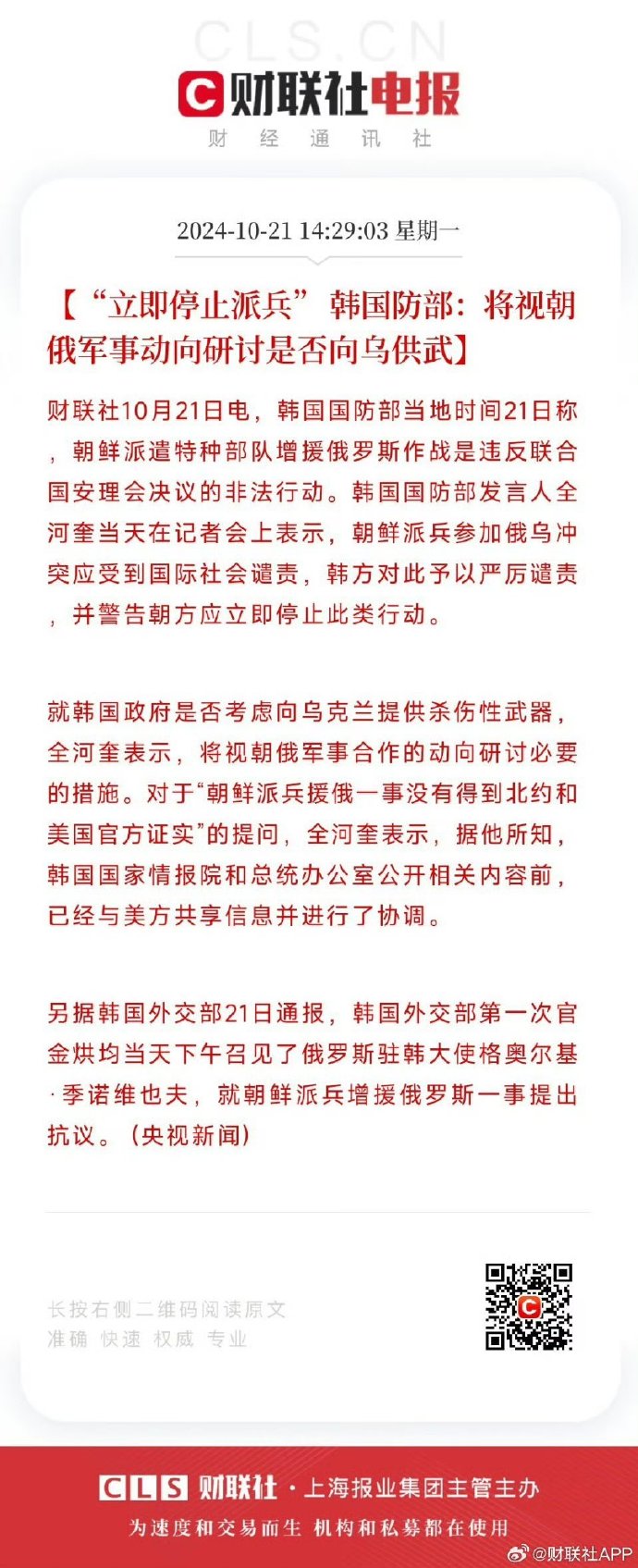 CLS.CN

财联社电报

财 经 通 讯 社

2024-10-21 14:29:03 星期一

【“立即停止派兵” 韩国防部：将视朝俄军事动向研讨是否向乌供武】

财联社10月21日电，韩国国防部当地时间21日称，朝鲜派遣特种部队增援俄罗斯作战是违反联合国安理会决议的非法行动。韩国国防部发言人全河奎当天在记者会上表示，朝鲜派兵参加俄乌冲突应受到国际社会谴责，韩方对此予以严厉谴责，并警告朝方应立即停止此类行动。

就韩国政府是否考虑向乌克兰提供杀伤性武器，全河奎表示，将视朝俄军事合作的动向研讨必要的措施。对于“朝鲜派兵援俄一事没有得到北约和美国官方证实”的提问，全河奎表示，据他所知，韩国国家情报院和总统办公室公开相关内容前，已经与美方共享信息并进行了协调。

另据韩国外交部21日通报，韩国外交部第一次官金烘均当天下午召见了俄罗斯驻韩大使格奥尔基·季诺维也夫，就朝鲜派兵增援俄罗斯一事提出抗议。（央视新闻）

长按右侧二维码阅读原文
准确 快速 权威 专业

CLS 财联社 · 上海报业集团主管主办
为速度和交易而生 机构和私募都在使用

@财联社APP